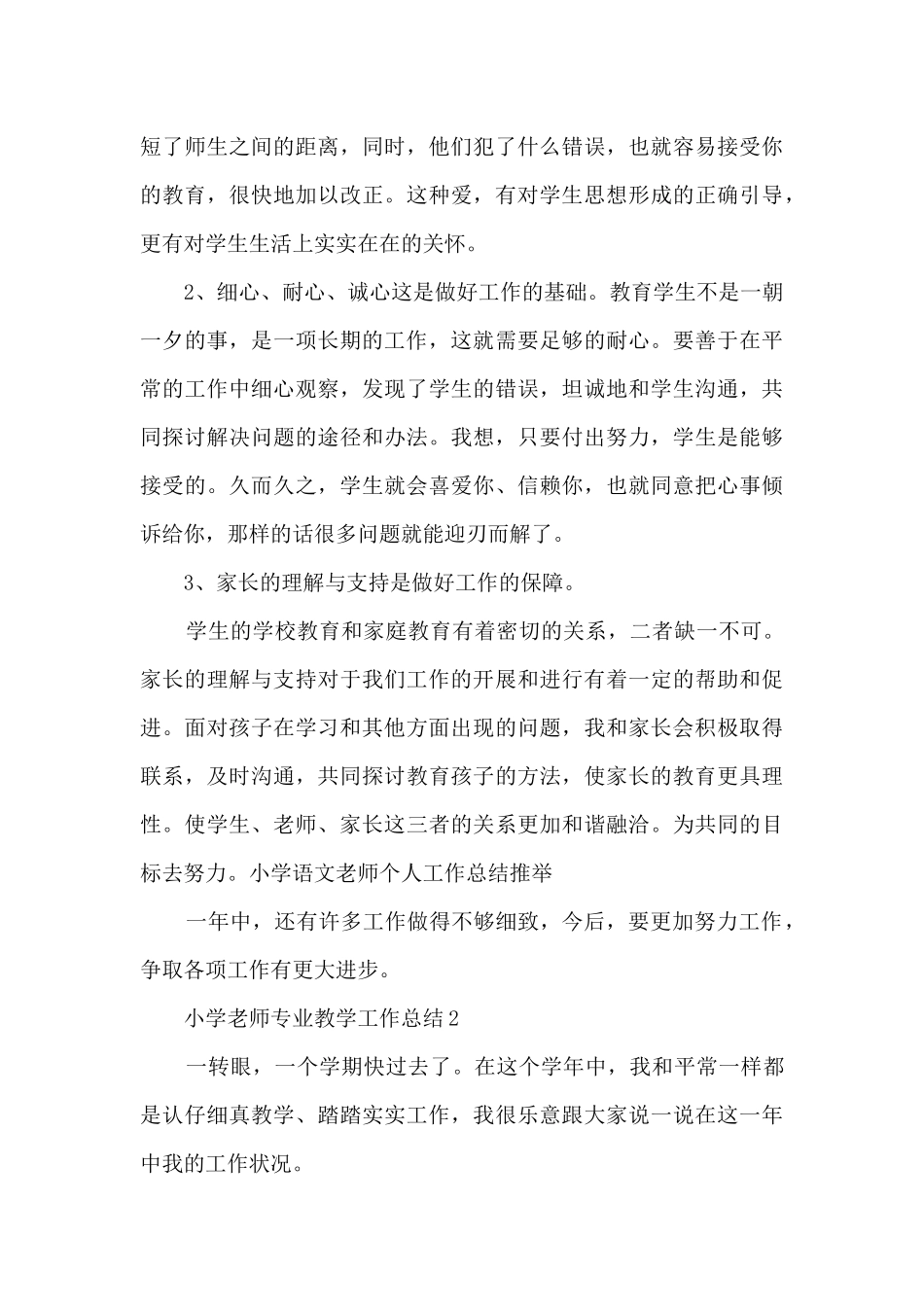 短了师生之间的距离，同时，他们犯了什么错误，也就容易接受你的教育，很快地加以改正。这种爱，有对学生思想形成的正确引导，更有对学生生活上实实在在的关怀。

2、细心、耐心、诚心这是做好工作的基础。教育学生不是一朝一夕的事，是一项长期的工作，这就需要足够的耐心。要善于在平常的工作中细心观察，发现了学生的错误，坦诚地和学生沟通，共同探讨解决问题的途径和办法。我想，只要付出努力，学生是能够接受的。久而久之，学生就会喜爱你、信赖你，也就同意把心事倾诉给你，那样的话很多问题就能迎刃而解了。

3、家长的理解与支持是做好工作的保障。

学生的学校教育和家庭教育有着密切的关系，二者缺一不可。家长的理解与支持对于我们工作的开展和进行有着一定的帮助和促进。面对孩子在学习和其他方面出现的问题，我和家长会积极取得联系，及时沟通，共同探讨教育孩子的方法，使家长的教育更具理性。使学生、老师、家长这三者的关系更加和谐融洽。为共同的目标去努力。小学语文老师个人工作总结推举

一年中，还有许多工作做得不够细致，今后，要更加努力工作，争取各项工作有更大进步。

小学老师专业教学工作总结2

一转眼，一个学期快过去了。在这个学年中，我和平常一样都是认仔细真教学、踏踏实实工作，我很乐意跟大家说一说在这一年中我的工作状况。